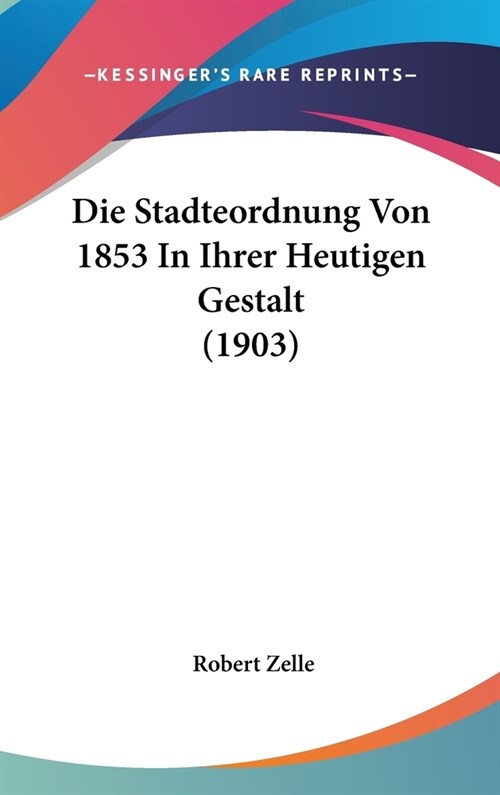 —KESSINGER'S RARE REPRINTS—

Die Stadteordnung Von 1853 In Ihrer Heutigen Gestalt (1903)

Robert Zelle